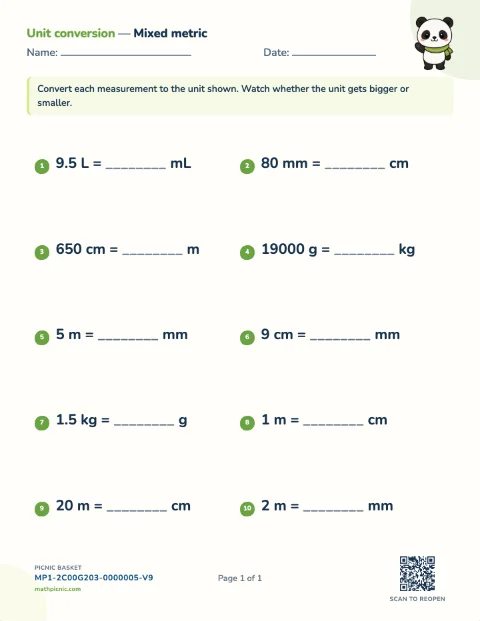 Unit conversion — Mixed metric

Name: ____ Date: ____

Convert each measurement to the unit shown. Watch whether the unit gets bigger or smaller.

1 9.5 L = ____ mL

2 80 mm = ____ cm

3 650 cm = ____ m

4 19000 g = ____ kg

5 5 m = ____ mm

6 9 cm = ____ mm

7 1.5 kg = ____ g

8 1 m = ____ cm

9 20 m = ____ cm

10 2 m = ____ mm

PICNIC BASKET
MP1-2C00G203-0000005-V9
mathpicnic.com

Page 1 of 1

SCAN TO REOPEN